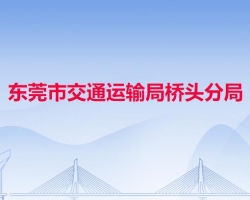 东莞市交通运输局桥头分局